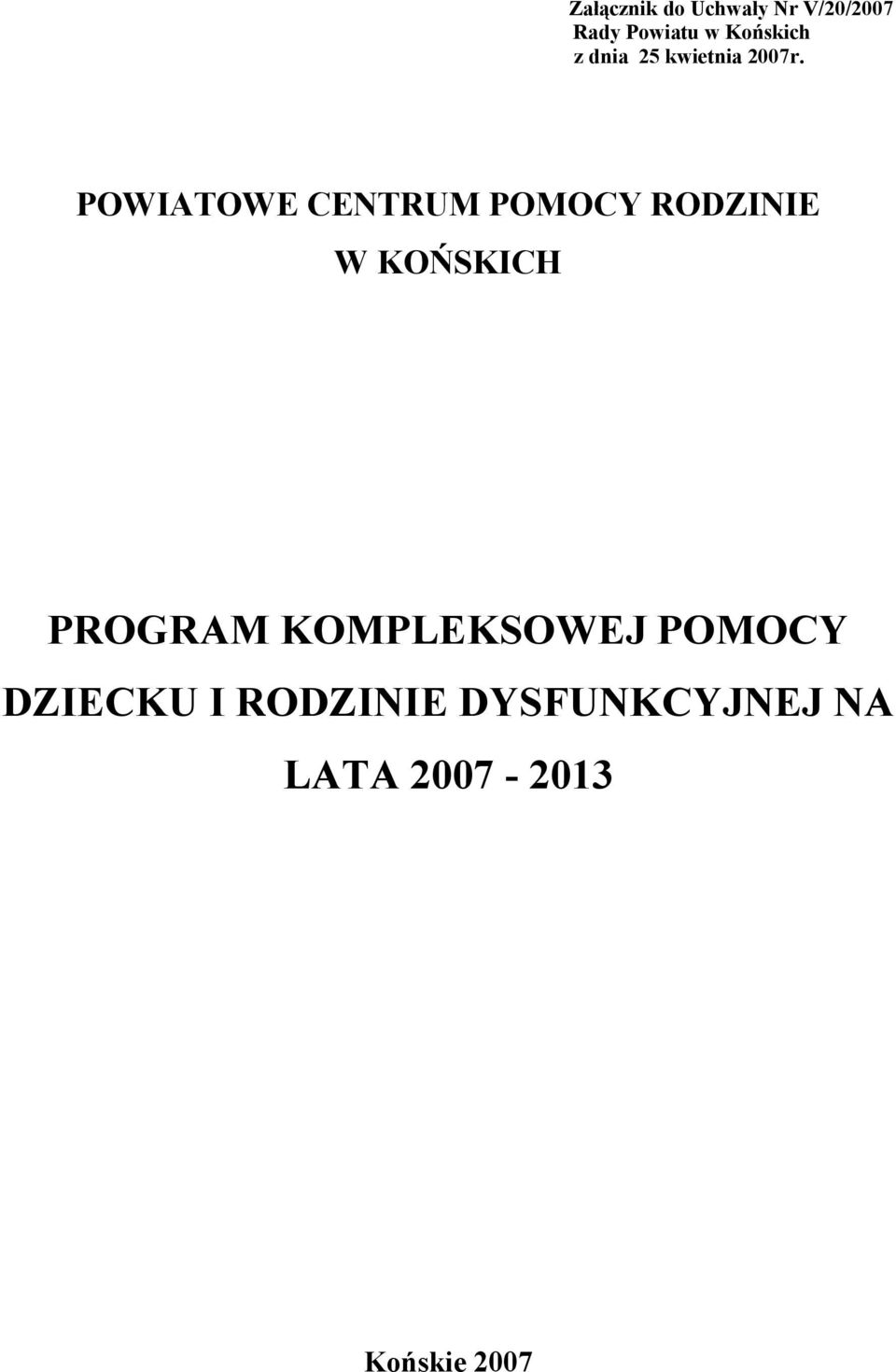 Załącznik do Uchwały Nr V/20/2007
Rady Powiatu w Końskich
z dnia 25 kwietnia 2007r.

POWIATOWE CENTRUM POMOCY RODZINIE W KOŃSKICH

PROGRAM KOMPLEKSOWEJ POMOCY DZIECKU I RODZINIE DYSFUNKCYJNEJ NA LATA 2007 - 2013

Końskie 2007